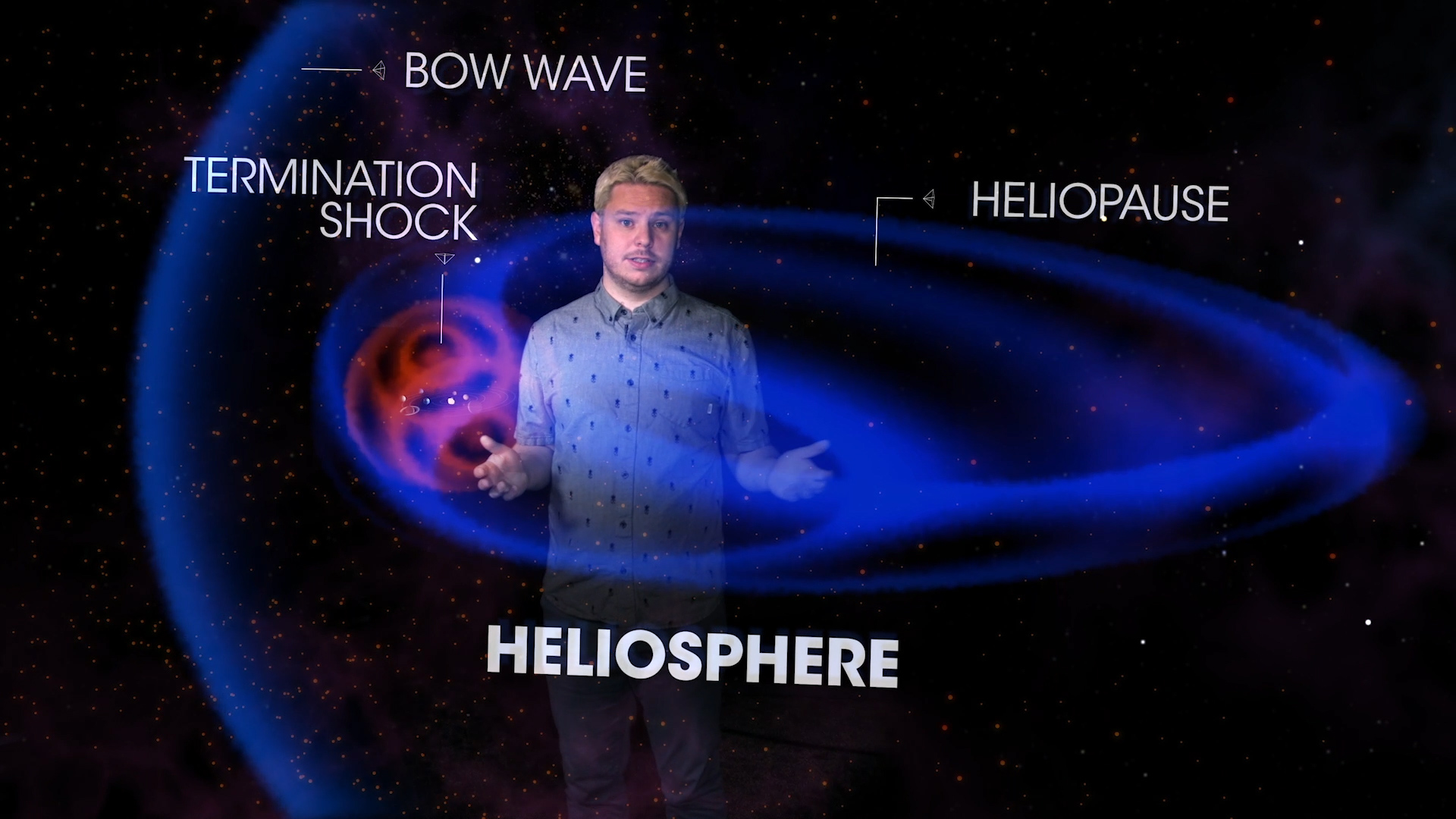 BOW WAVE

TERMINATION SHOCK

HELIOPAUSE

HELIOSPHERE